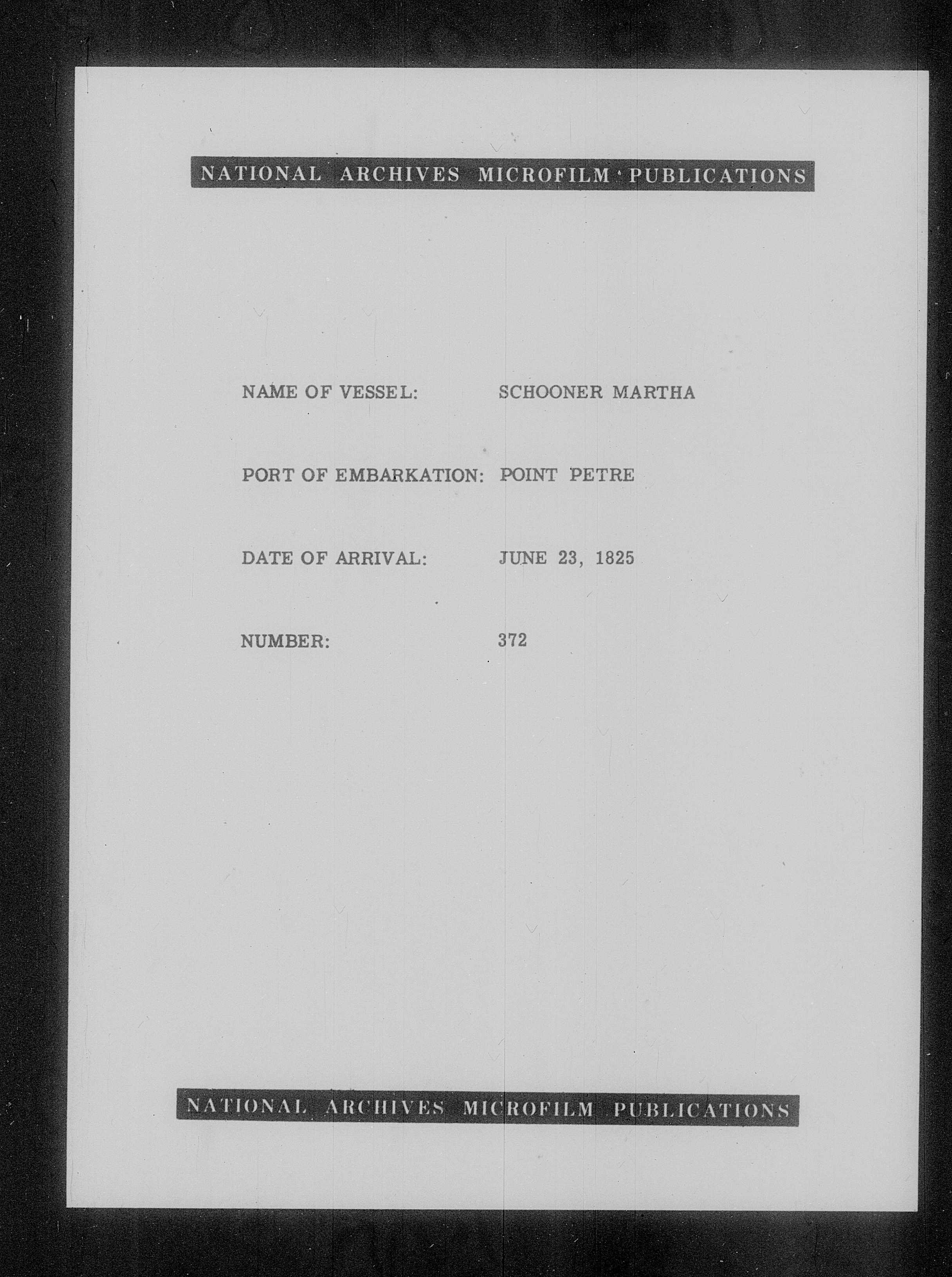 NATIONAL ARCHIVES MICROFILM PUBLICATIONS

NAME OF VESSEL: SCHOONER MARTHA

PORT OF EMBARKATION: POINT PETRE

DATE OF ARRIVAL: JUNE 23, 1825

NUMBER: 372

NATIONAL ARCHIVES MICROFILM PUBLICATIONS